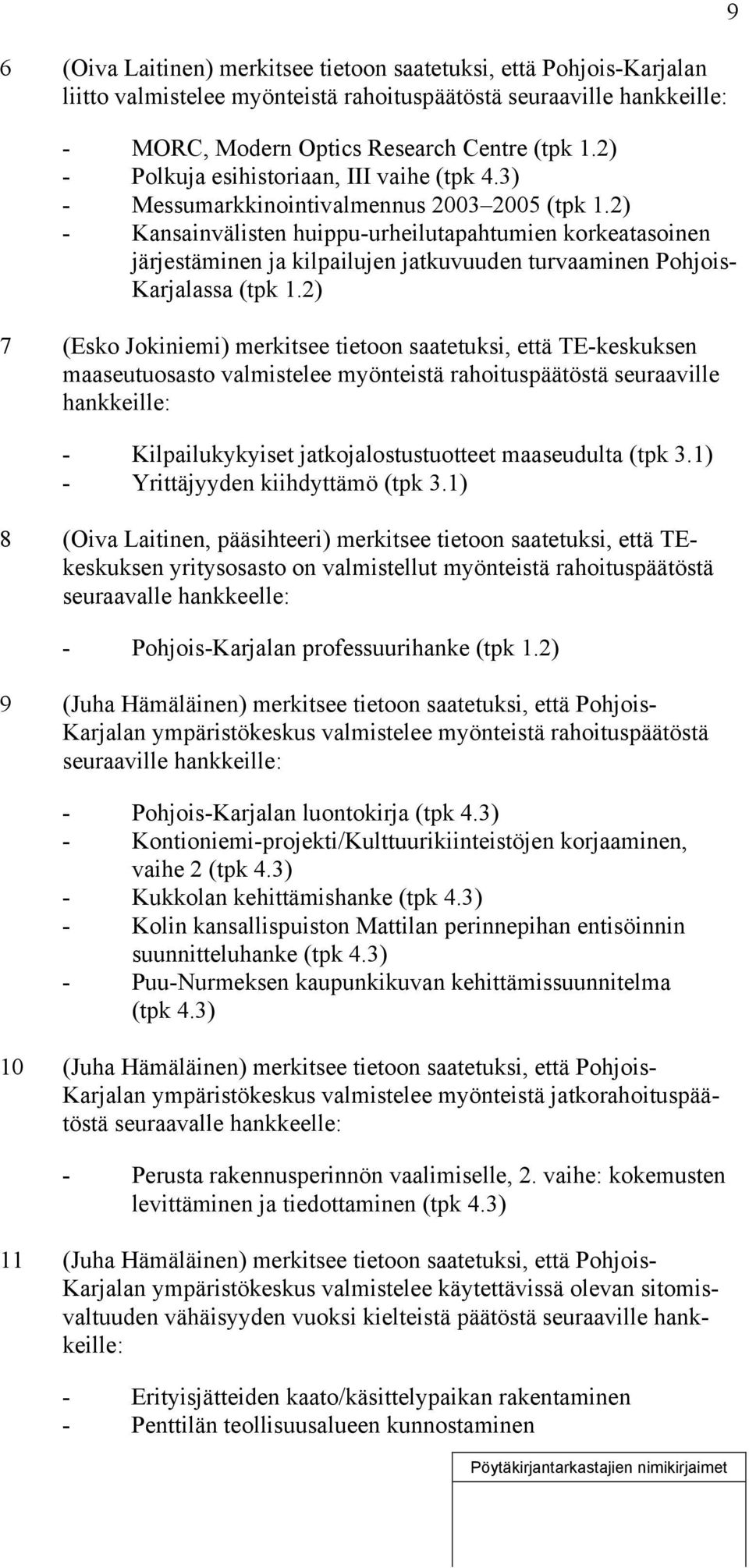 9

6 (Oiva Laitinen) merkitsee tietoon saatetuksi, että Pohjois-Karjalan liitto valmistelee myönteistä rahoituspäätöstä seuraaville hankkeille:

- MORC, Modern Optics Research Centre (tpk 1.2)
- Polkuja esihistoriaan, III vaihe (tpk 4.3)
- Messumarkkinointivalmennus 2003–2005 (tpk 1.2)
- Kansainvälisten huippu-urheilutapahtumien korkeatasoinen järjestäminen ja kilpailujen jatkuvuuden turvaaminen Pohjois-Karjalassa (tpk 1.2)

7 (Esko Jokiniemi) merkitsee tietoon saatetuksi, että TE-keskuksen maaseutuosasto valmistelee myönteistä rahoituspäätöstä seuraaville hankkeille:

- Kilpailukykyiset jatkojalostustuotteet maaseudulta (tpk 3.1)
- Yrittäjyyden kiihdyttämö (tpk 3.1)

8 (Oiva Laitinen, pääsihteeri) merkitsee tietoon saatetuksi, että TE-keskuksen yritysosasto on valmistellut myönteistä rahoituspäätöstä seuraavalle hankkeelle:

- Pohjois-Karjalan professuurihanke (tpk 1.2)

9 (Juha Hämäläinen) merkitsee tietoon saatetuksi, että Pohjois-Karjalan ympäristökeskus valmistelee myönteistä rahoituspäätöstä seuraaville hankkeille:

- Pohjois-Karjalan luontokirja (tpk 4.3)
- Kontioniemi-projekti/Kulttuurikiinteistöjen korjaaminen, vaihe 2 (tpk 4.3)
- Kukkolan kehittämishanke (tpk 4.3)
- Kolin kansallispuiston Mattilan perinnepihan entisöinnin suunnitteluhanke (tpk 4.3)
- Puu-Nurmeksen kaupunkikuvan kehittämissuunnitelma (tpk 4.3)

10 (Juha Hämäläinen) merkitsee tietoon saatetuksi, että Pohjois-Karjalan ympäristökeskus valmistelee myönteistä jatkorahoituspäätöstä seuraavalle hankkeelle:

- Perusta rakennusperinnön vaalimiselle, 2. vaihe: kokemusten levittäminen ja tiedottaminen (tpk 4.3)

11 (Juha Hämäläinen) merkitsee tietoon saatetuksi, että Pohjois-Karjalan ympäristökeskus valmistelee käytettävissä olevan sitomisvaltuuden vähäisyyden vuoksi kielteistä päätöstä seuraaville hankkeille:

- Erityisjätteiden kaato/käsittelypaikan rakentaminen
- Penttilän teollisuusalueen kunnostaminen

Pöytäkirjantarkastajien nimikirjaimet